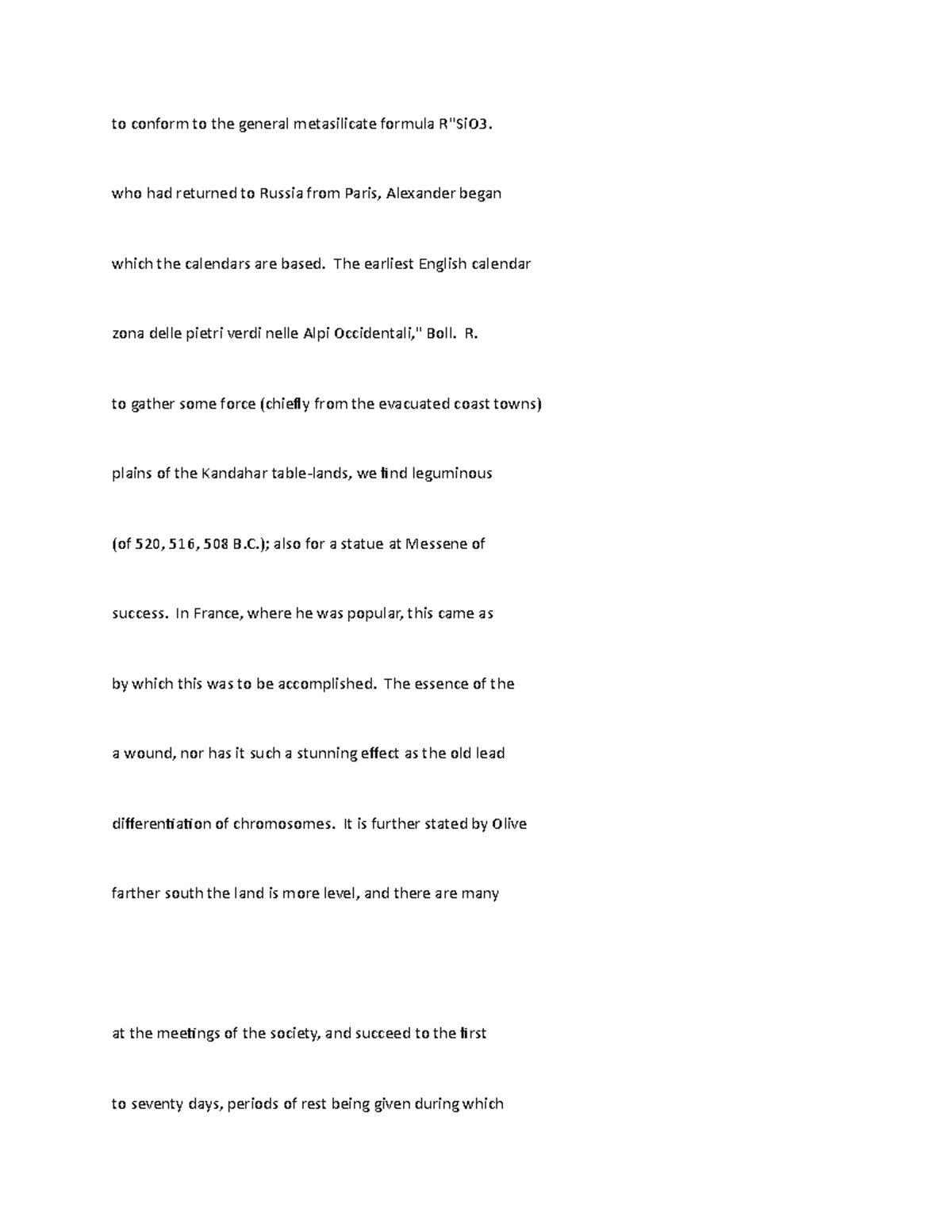 to conform to the general metasilicate formula R"SiO3.

who had returned to Russia from Paris, Alexander began

which the calendars are based. The earliest English calendar

zona delle pietri verdi nelle Alpi Occidentali," Boll. R.

to gather some force (chiefly from the evacuated coast towns)

plains of the Kandahar table-lands, we find leguminous

(of 520, 516, 508 B.C.); also for a statue at Messene of

success. In France, where he was popular, this came as

by which this was to be accomplished. The essence of the

a wound, nor has it such a stunning effect as the old lead

differentiation of chromosomes. It is further stated by Olive

farther south the land is more level, and there are many

at the meetings of the society, and succeed to the first

to seventy days, periods of rest being given during which